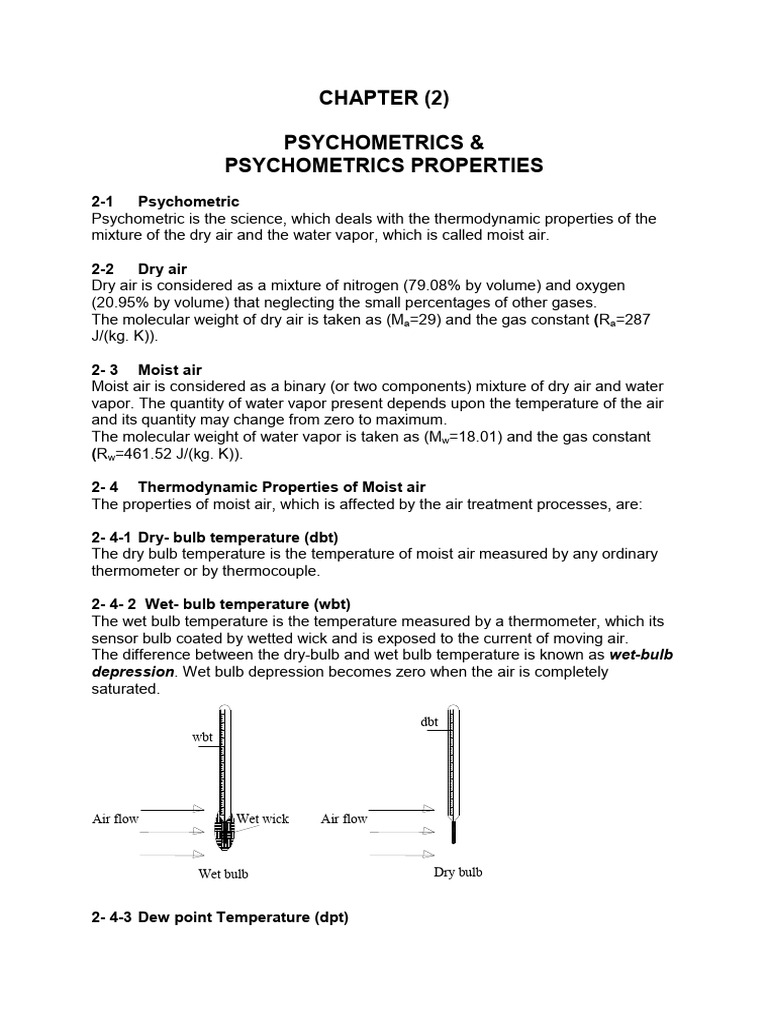 CHAPTER (2)

PSYCHOMETRICS &
PSYCHOMETRICS PROPERTIES

2-1 Psychometric
Psychometric is the science, which deals with the thermodynamic properties of the mixture of the dry air and the water vapor, which is called moist air.

2-2 Dry air
Dry air is considered as a mixture of nitrogen (79.08% by volume) and oxygen (20.95% by volume) that neglecting the small percentages of other gases.
The molecular weight of dry air is taken as ($M_a$=29) and the gas constant ($R_a$=287 J/(kg. K)).

2- 3 Moist air
Moist air is considered as a binary (or two components) mixture of dry air and water vapor. The quantity of water vapor present depends upon the temperature of the air and its quantity may change from zero to maximum.
The molecular weight of water vapor is taken as ($M_w$=18.01) and the gas constant ($R_w$=461.52 J/(kg. K)).

2- 4 Thermodynamic Properties of Moist air
The properties of moist air, which is affected by the air treatment processes, are:

2- 4-1 Dry- bulb temperature (dbt)
The dry bulb temperature is the temperature of moist air measured by any ordinary thermometer or by thermocouple.

2- 4- 2 Wet- bulb temperature (wbt)
The wet bulb temperature is the temperature measured by a thermometer, which its sensor bulb coated by wetted wick and is exposed to the current of moving air.
The difference between the dry-bulb and wet bulb temperature is known as wet-bulb depression. Wet bulb depression becomes zero when the air is completely saturated.

wbt
Air flow
Wet wick
Wet bulb
dbt
Air flow
Dry bulb

2- 4-3 Dew point Temperature (dpt)